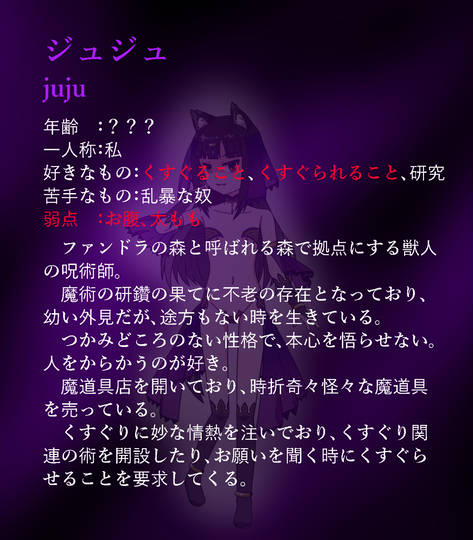 ジュジュ
juju

年齢 :???
一人称:私
好きなもの:くすぐること、くすぐられること、研究
苦手なもの:乱暴な奴
弱点 :お腹、太もも

ファンドラの森と呼ばれる森で拠点にする獣人の呪術師。

魔術の研鑽の果てに不老の存在となっており、幼い外見だが、途方もない時を生きている。

つかみどころのない性格で、本心を悟らせない。人をからかうのが好き。

魔道具店を開いており、時折奇々怪々な魔道具を売っている。

くすぐりに妙な情熱を注いでおり、くすぐり関連の術を開設したり、お願いを聞く時にくすぐらせることを要求してくる。